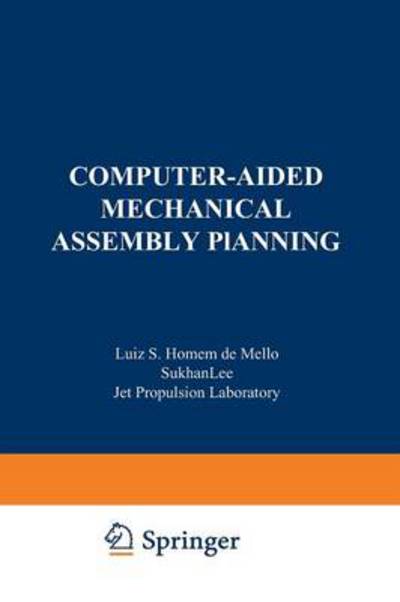 COMPUTER-AIDED MECHANICAL ASSEMBLY PlANNING

Luiz S. Homem de Mello
SukhanLee
Jet Propulsion Laboratory

Springer